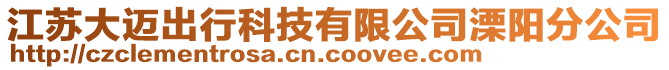 江苏大迈出行科技有限公司溧阳分公司
http://czclementrosa.cn.coovee.com